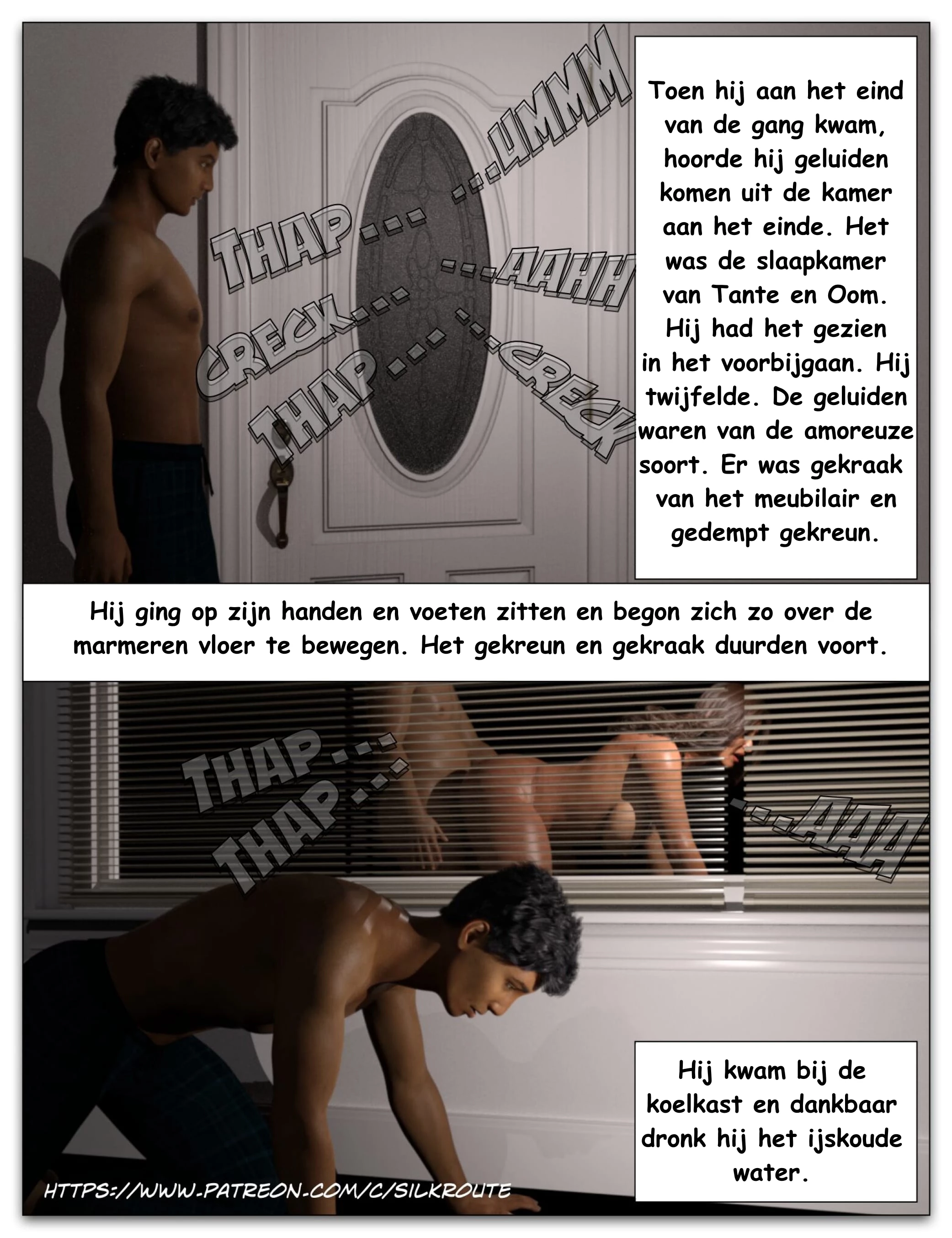 THAP... ...UMMM

CRECK... ...AAHH

THAP... ...CRECK

Toen hij aan het eind van de gang kwam, hoorde hij geluiden komen uit de kamer aan het einde. Het was de slaapkamer van Tante en Oom. Hij had het gezien in het voorbijgaan. Hij twijfelde. De geluiden waren van de amoreuze soort. Er was gekraak van het meubilair en gedempt gekreun.

Hij ging op zijn handen en voeten zitten en begon zich zo over de marmeren vloer te bewegen. Het gekreun en gekraak duurden voort.

THAP...

THAP...

...AAA

Hij kwam bij de koelkast en dankbaar dronk hij het ijskoude water.

HTTPS://WWW.PATREON.COM/C/SILKROUTE